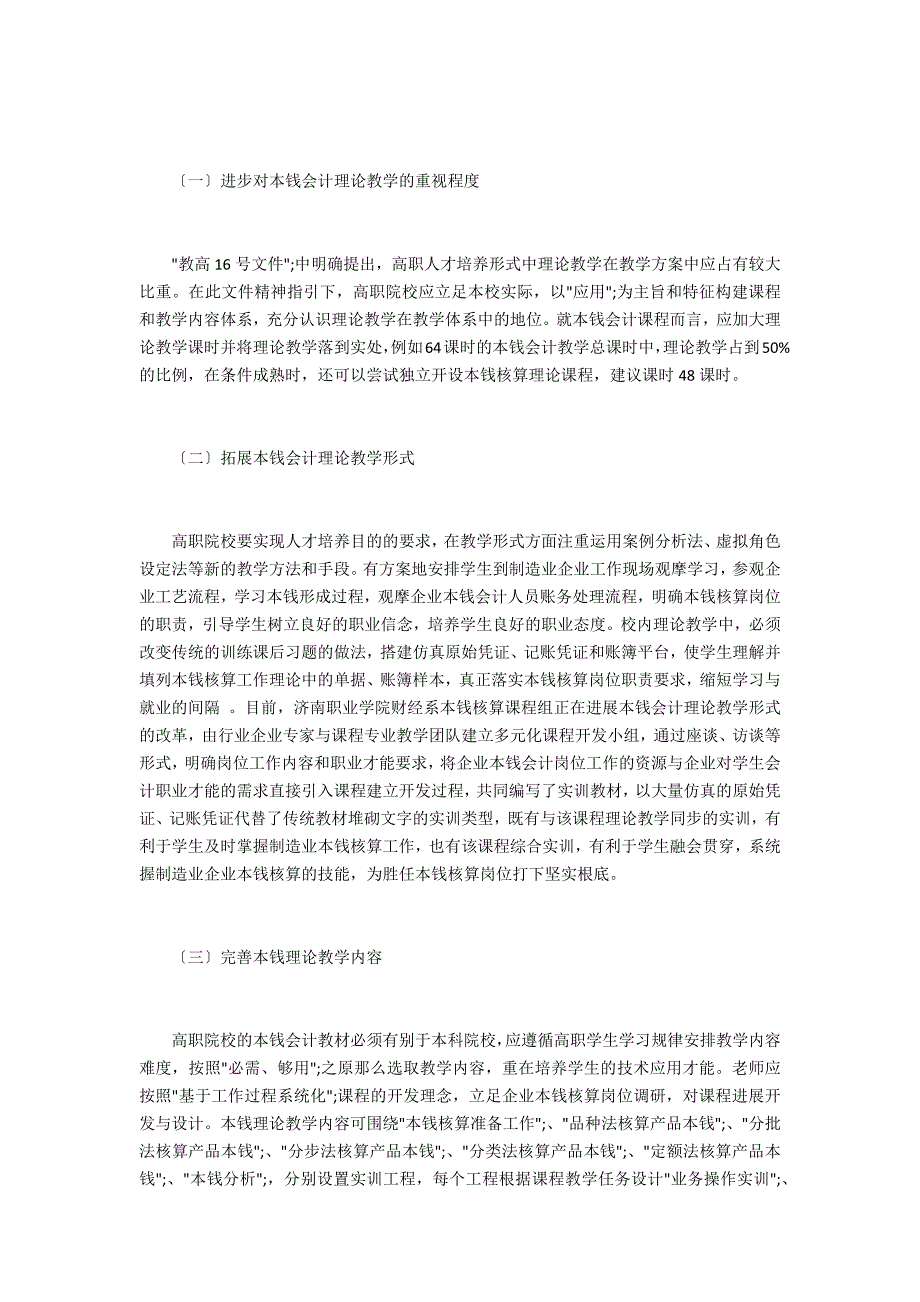 〔一〕进步对本钱会计理论教学的重视程度

"教高 16 号文件";中明确提出，高职人才培养形式中理论教学在教学方案中应占有较大比重。在此文件精神指引下，高职院校应立足本校实际，以"应用";为主旨和特征构建课程和教学内容体系，充分认识理论教学在教学体系中的地位。就本钱会计课程而言，应加大理论教学课时并将理论教学落到实处，例如64课时的本钱会计教学总课时中，理论教学占到50%的比例，在条件成熟时，还可以尝试独立开设本钱核算理论课程，建议课时 48 课时。

〔二〕拓展本钱会计理论教学形式

高职院校要实现人才培养目的的要求，在教学形式方面注重运用案例分析法、虚拟角色设定法等新的教学方法和手段。有方案地安排学生到制造业企业工作现场观摩学习，参观企业工艺流程，学习本钱形成过程，观摩企业本钱会计人员账务处理流程，明确本钱核算岗位的职责，引导学生树立良好的职业信念，培养学生良好的职业态度。校内理论教学中，必须改变传统的训练课后习题的做法，搭建仿真原始凭证、记账凭证和账簿平台，使学生理解并填列本钱核算工作理论中的单据、账簿样本，真正落实本钱核算岗位职责要求，缩短学习与就业的间隔 。目前，济南职业学院财经系本钱核算课程组正在进展本钱会计理论教学形式的改革，由行业企业专家与课程专业教学团队建立多元化课程开发小组，通过座谈、访谈等形式，明确岗位工作内容和职业才能要求，将企业本钱会计岗位工作的资源与企业对学生会计职业才能的需求直接引入课程建立开发过程，共同编写了实训教材，以大量仿真的原始凭证、记账凭证代替了传统教材堆砌文字的实训类型，既有与该课程理论教学同步的实训，有利于学生及时掌握制造业本钱核算工作，也有该课程综合实训，有利于学生融会贯穿，系统握制造业企业本钱核算的技能，为胜任本钱核算岗位打下坚实根底。

〔三〕完善本钱理论教学内容

高职院校的本钱会计教材必须有别于本科院校，应遵循高职学生学习规律安排教学内容难度，按照"必需、够用";之原那么选取教学内容，重在培养学生的技术应用才能。老师应按照"基于工作过程系统化";课程的开发理念，立足企业本钱核算岗位调研，对课程进展开发与设计。本钱理论教学内容可围绕"本钱核算准备工作";、"品种法核算产品本钱";、"分批法核算产品本钱";、"分步法核算产品本钱";、"分类法核算产品本钱";、"定额法核算产品本钱";、"本钱分析";，分别设置实训工程，每个工程根据课程教学任务设计"业务操作实训";、